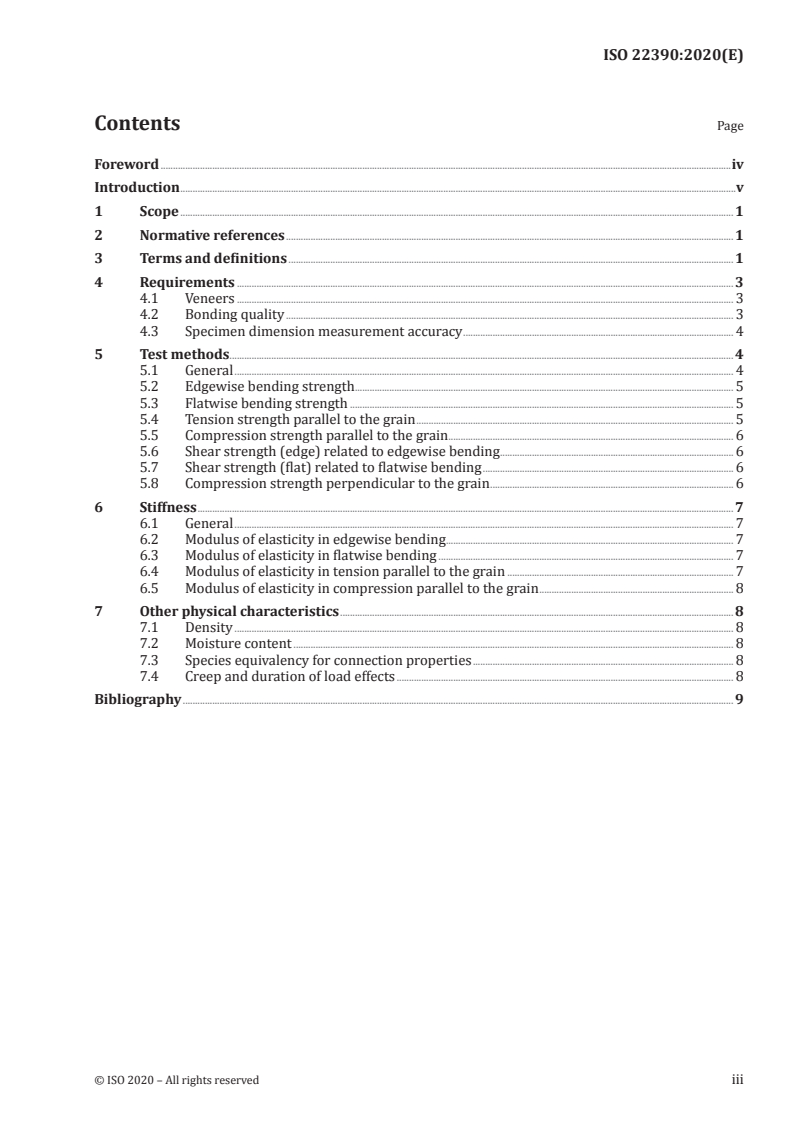 ISO 22390:2020(E)

Contents

Page

Foreword iv

Introduction v

1 Scope 1

2 Normative references 1

3 Terms and definitions 1

4 Requirements 3
4.1 Veneers 3
4.2 Bonding quality 3
4.3 Specimen dimension measurement accuracy 4

5 Test methods 4
5.1 General 4
5.2 Edgewise bending strength 5
5.3 Flatwise bending strength 5
5.4 Tension strength parallel to the grain 5
5.5 Compression strength parallel to the grain 6
5.6 Shear strength (edge) related to edgewise bending 6
5.7 Shear strength (flat) related to flatwise bending 6
5.8 Compression strength perpendicular to the grain 6

6 Stiffness 7
6.1 General 7
6.2 Modulus of elasticity in edgewise bending 7
6.3 Modulus of elasticity in flatwise bending 7
6.4 Modulus of elasticity in tension parallel to the grain 7
6.5 Modulus of elasticity in compression parallel to the grain 8

7 Other physical characteristics 8
7.1 Density 8
7.2 Moisture content 8
7.3 Species equivalency for connection properties 8
7.4 Creep and duration of load effects 8

Bibliography 9

© ISO 2020 – All rights reserved

iii